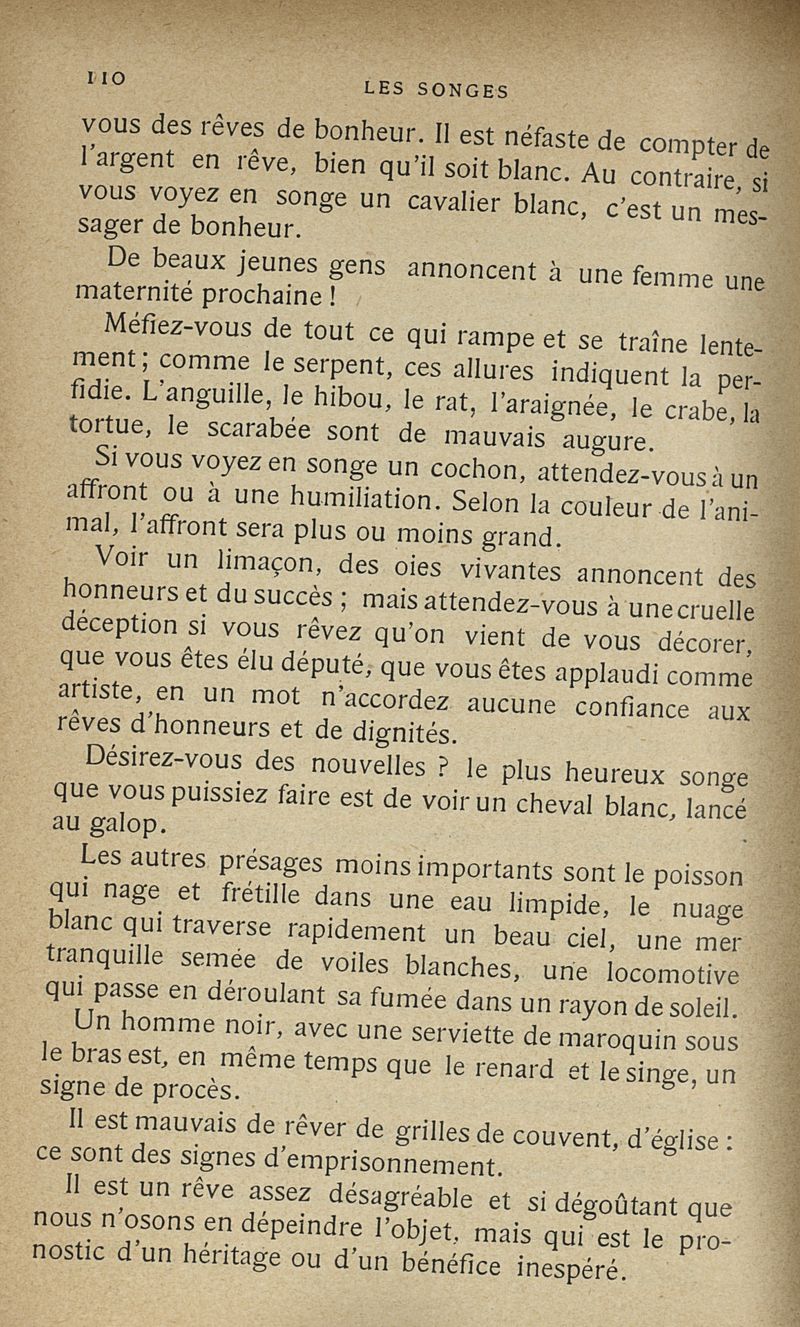 110 LES SONGES

vous des rêves de bonheur. Il est néfaste de compter de l'argent en rêve, bien qu'il soit blanc. Au contraire, si vous voyez en songe un cavalier blanc, c'est un messager de bonheur.

De beaux jeunes gens annoncent à une femme une maternité prochaine !

Méfiez-vous de tout ce qui rampe et se traîne lentement ; comme le serpent, ces allures indiquent la perfidie. L'anguille, le hibou, le rat, l'araignée, le crabe, la tortue, le scarabée sont de mauvais augure.

Si vous voyez en songe un cochon, attendez-vous à un affront ou à une humiliation. Selon la couleur de l'animal, l'affront sera plus ou moins grand.

Voir un limaçon, des oies vivantes annoncent des honneurs et du succès ; mais attendez-vous à une cruelle déception si vous rêvez qu'on vient de vous décorer, que vous êtes élu député, que vous êtes applaudi comme artiste, en un mot n'accordez aucune confiance aux rêves d'honneurs et de dignités.

Désirez-vous des nouvelles ? le plus heureux songe que vous puissiez faire est de voir un cheval blanc, lancé au galop.

Les autres présages moins importants sont le poisson qui nage et frétille dans une eau limpide, le nuage blanc qui traverse rapidement un beau ciel, une mer tranquille semée de voiles blanches, une locomotive qui passe en déroulant sa fumée dans un rayon de soleil.

Un homme noir, avec une serviette de maroquin sous le bras est, en même temps que le renard et le singe, un signe de procès.

Il est mauvais de rêver de grilles de couvent, d'église : ce sont des signes d'emprisonnement.

Il est un rêve assez désagréable et si dégoûtant que nous n'osons en dépeindre l'objet, mais qui est le pronostic d'un héritage ou d'un bénéfice inespéré.